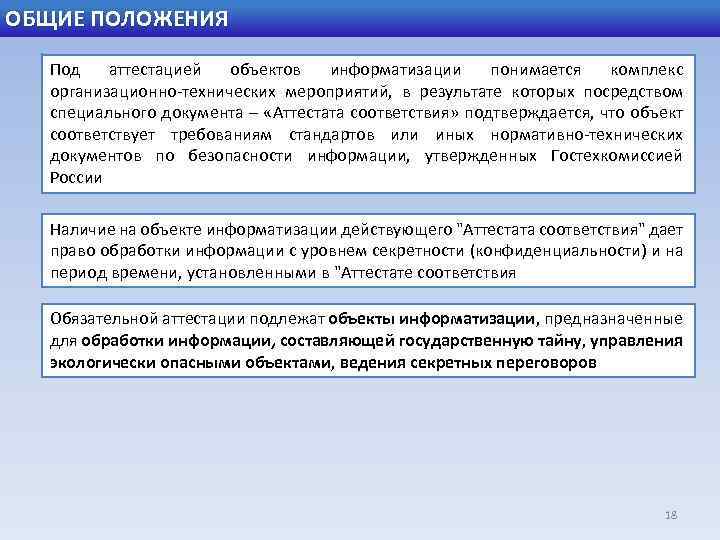 ОБЩИЕ ПОЛОЖЕНИЯ

Под аттестацией объектов информатизации понимается комплекс организационно-технических мероприятий, в результате которых посредством специального документа – «Аттестата соответствия» подтверждается, что объект соответствует требованиям стандартов или иных нормативно-технических документов по безопасности информации, утвержденных Гостехкомиссией России

Наличие на объекте информатизации действующего "Аттестата соответствия" дает право обработки информации с уровнем секретности (конфиденциальности) и на период времени, установленными в "Аттестате соответствия

Обязательной аттестации подлежат объекты информатизации, предназначенные для обработки информации, составляющей государственную тайну, управления экологически опасными объектами, ведения секретных переговоров

18